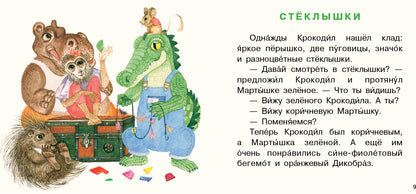 СТЁКЛЫШКИ

Одна́жды Крокоди́л нашёл клад: я́ркое пёрышко, две пу́говицы, значо́к и разноцве́тные стёклышки.

— Дава́й смотре́ть в стёклышки? — предложи́л Крокоди́л и протяну́л Марты́шке зелёное. — Что ты ви́дишь?

— Ви́жу зелёного Крокоди́ла. А ты?

— Ви́жу кори́чневую Марты́шку.

— Поменя́емся?

Тепе́рь Крокоди́л был кори́чневым, а Марты́шка зелёной. А ещё им о́чень понра́вились си́не-фиоле́товый бегемо́т и ора́нжевый Дикобра́з.

9